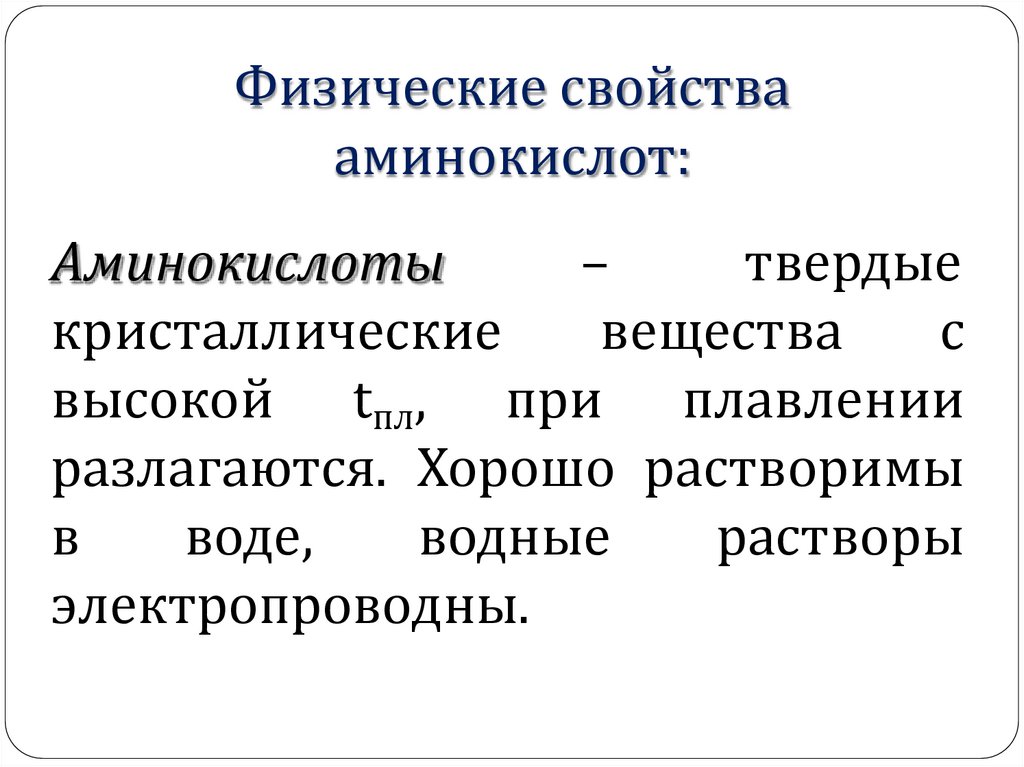 Физические свойства аминокислот:

Аминокислоты – твердые кристаллические вещества с высокой $t_{пл}$, при плавлении разлагаются. Хорошо растворимы в воде, водные растворы электропроводны.